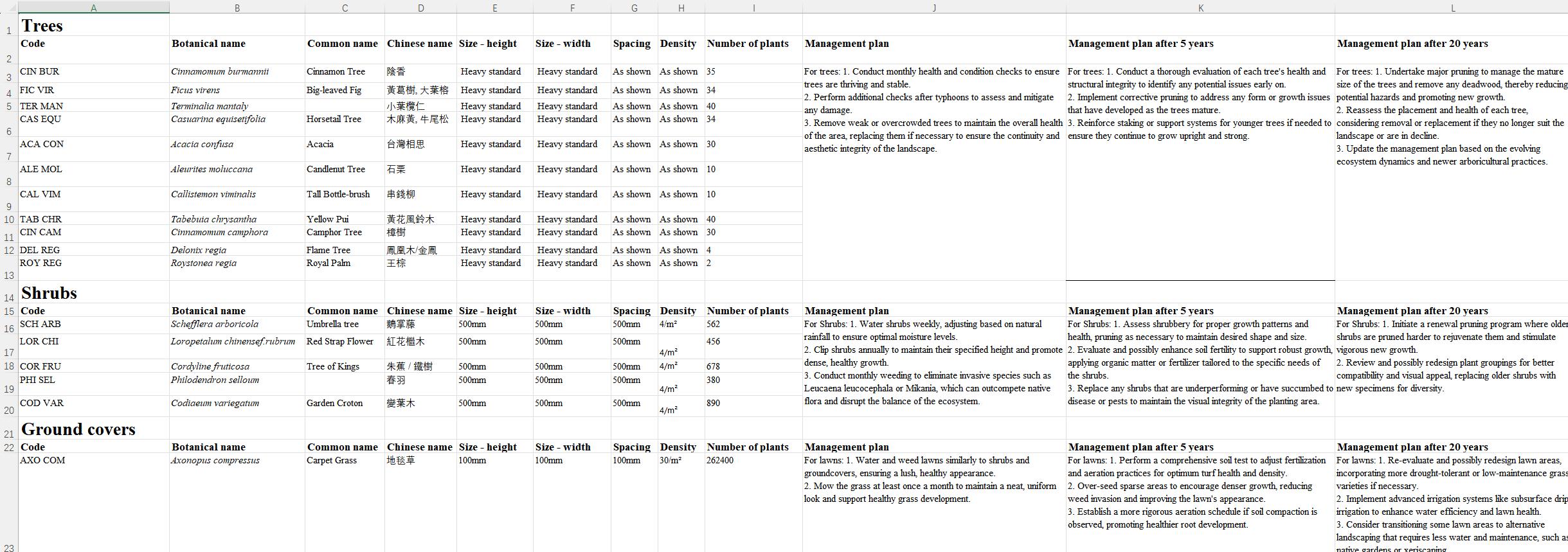 | | A | B | C | D | E | F | G | H | I | J | K | L |
|---|---|---|---|---|---|---|---|---|---|---|---|---|
| 1 | Trees | | | | | | | | | | | |
| 2 | Code | Botanical name | Common name | Chinese name | Size - height | Size - width | Spacing | Density | Number of plants | Management plan | Management plan after 5 years | Management plan after 20 years |
| 3 | CIN BUR | Cinnamomum burmannii | Cinnamon Tree | 陰香 | Heavy standard | Heavy standard | As shown | As shown | 35 | For trees: 1. Conduct monthly health and condition checks to ensure trees are thriving and stable. 2. Perform additional checks after typhoons to assess and mitigate any damage. 3. Remove weak or overcrowded trees to maintain the overall health of the area, replacing them if necessary to ensure the continuity and aesthetic integrity of the landscape. | For trees: 1. Conduct a thorough evaluation of each tree's health and structural integrity to identify any potential issues early on. 2. Implement corrective pruning to address any form or growth issues that have developed as the trees mature. 3. Reinforce staking or support systems for younger trees if needed to ensure they continue to grow upright and strong. | For trees: 1. Undertake major pruning to manage the mature size of the trees and remove any deadwood, thereby reducing potential hazards and promoting new growth. 2. Reassess the placement and health of each tree, considering removal or replacement if they no longer suit the landscape or are in decline. 3. Update the management plan based on the evolving ecosystem dynamics and newer arboricultural practices. |
| 4 | FIC VIR | Ficus virens | Big-leaved Fig | 黃葛樹, 大葉榕 | Heavy standard | Heavy standard | As shown | As shown | 34 | | | |
| 5 | TER MAN | Terminalia mantaly | | 小葉欖仁 | Heavy standard | Heavy standard | As shown | As shown | 40 | | | |
| 6 | CAS EQU | Casuarina equisetifolia | Horsetail Tree | 木麻黃, 牛尾松 | Heavy standard | Heavy standard | As shown | As shown | 34 | | | |
| 7 | ACA CON | Acacia confusa | Acacia | 台灣相思 | Heavy standard | Heavy standard | As shown | As shown | 30 | | | |
| 8 | ALE MOL | Aleurites moluccana | Candlenut Tree | 石栗 | Heavy standard | Heavy standard | As shown | As shown | 10 | | | |
| 9 | CAL VIM | Callistemon viminalis | Tall Bottle-brush | 串錢柳 | Heavy standard | Heavy standard | As shown | As shown | 10 | | | |
| 10 | TAB CHR | Tabebuia chrysantha | Yellow Pui | 黃花風鈴木 | Heavy standard | Heavy standard | As shown | As shown | 40 | | | |
| 11 | CIN CAM | Cinnamomum camphora | Camphor Tree | 樟樹 | Heavy standard | Heavy standard | As shown | As shown | 30 | | | |
| 12 | DEL REG | Delonix regia | Flame Tree | 鳳凰木/金鳳 | Heavy standard | Heavy standard | As shown | As shown | 4 | | | |
| 13 | ROY REG | Roystonea regia | Royal Palm | 王棕 | Heavy standard | Heavy standard | As shown | As shown | 2 | | | |
| 14 | Shrubs | | | | | | | | | | | |
| 15 | Code | Botanical name | Common name | Chinese name | Size - height | Size - width | Spacing | Density | Number of plants | Management plan | Management plan after 5 years | Management plan after 20 years |
| 16 | SCH ARB | Schefflera arboricola | Umbrella tree | 鵝掌藤 | 500mm | 500mm | 500mm | 4/m² | 562 | For Shrubs: 1. Water shrubs weekly, adjusting based on natural rainfall to ensure optimal moisture levels. 2. Clip shrubs annually to maintain their specified height and promote dense, healthy growth. 3. Conduct monthly weeding to eliminate invasive species such as Leucaena leucocephala or Mikania, which can outcompete native flora and disrupt the balance of the ecosystem. | For Shrubs: 1. Assess shrubbery for proper growth patterns and health, pruning as necessary to maintain desired shape and size. 2. Evaluate and possibly enhance soil fertility to support robust growth, applying organic matter or fertilizer tailored to the specific needs of the shrubs. 3. Replace any shrubs that are underperforming or have succumbed to disease or pests to maintain the visual integrity of the planting area. | For Shrubs: 1. Initiate a renewal pruning program where older shrubs are pruned harder to rejuvenate them and stimulate vigorous new growth. 2. Review and possibly redesign plant groupings for better compatibility and visual appeal, replacing older shrubs with new specimens for diversity. |
| 17 | LOR CHI | Loropetalum chinensef.rubrum | Red Strap Flower | 紅花檵木 | 500mm | 500mm | 500mm | 4/m² | 456 | | | |
| 18 | COR FRU | Cordyline fruticosa | Tree of Kings | 朱蕉 / 鐵樹 | 500mm | 500mm | 500mm | 4/m² | 678 | | | |
| 19 | PHI SEL | Philodendron selloum | | 春羽 | 500mm | 500mm | 500mm | 4/m² | 380 | | | |
| 20 | COD VAR | Codiaeum variegatum | Garden Croton | 變葉木 | 500mm | 500mm | 500mm | 4/m² | 890 | | | |
| 21 | Ground covers | | | | | | | | | | | |
| 22 | Code | Botanical name | Common name | Chinese name | Size - height | Size - width | Spacing | Density | Number of plants | Management plan | Management plan after 5 years | Management plan after 20 years |
| 23 | AXO COM | Axonopus compressus | Carpet Grass | 地毯草 | 100mm | 100mm | 100mm | 30/m² | 262400 | For lawns: 1. Water and weed lawns similarly to shrubs and groundcovers, ensuring a lush, healthy appearance. 2. Mow the grass at least once a month to maintain a neat, uniform look and support healthy grass development. | For lawns: 1. Perform a comprehensive soil test to adjust fertilization and aeration practices for optimum turf health and density. 2. Over-seed sparse areas to encourage denser growth, reducing weed invasion and improving the lawn's appearance. 3. Establish a more rigorous aeration schedule if soil compaction is observed, promoting healthier root development. | For lawns: 1. Re-evaluate and possibly redesign lawn areas, incorporating more drought-tolerant or low-maintenance grass varieties if necessary. 2. Implement advanced irrigation systems like subsurface drip irrigation to enhance water efficiency and lawn health. 3. Consider transitioning some lawn areas to alternative landscaping that requires less water and maintenance, such as native gardens or xeriscaping |